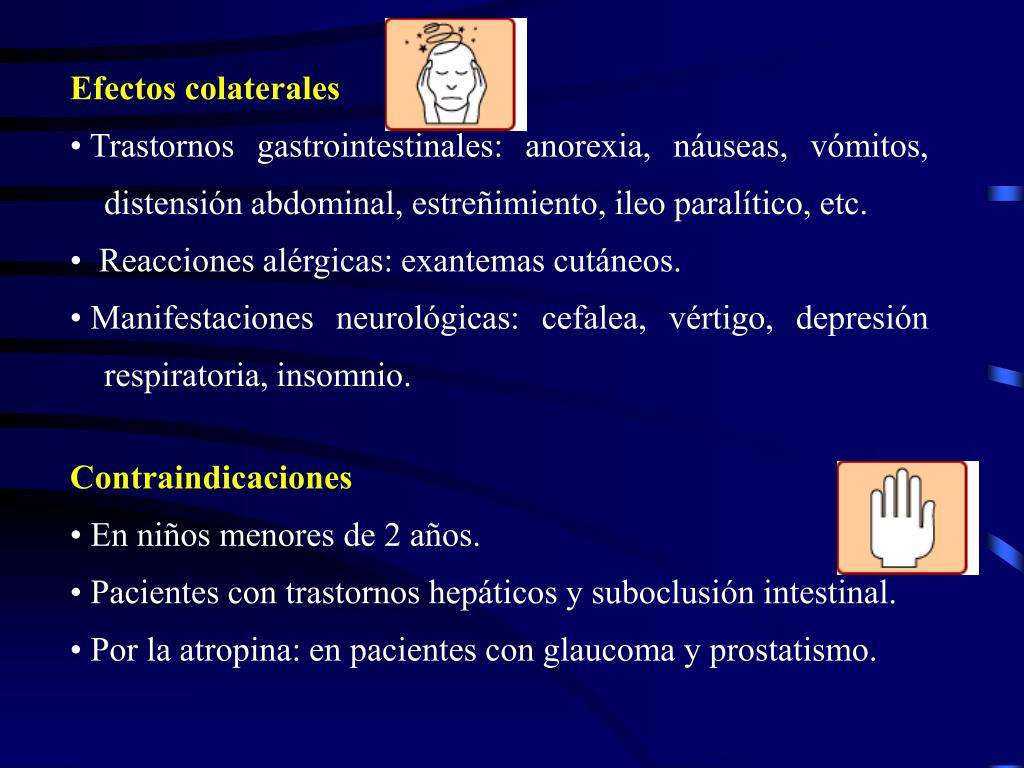 Efectos colaterales

• Trastornos gastrointestinales: anorexia, náuseas, vómitos, distensión abdominal, estreñimiento, ileo paralítico, etc.

• Reacciones alérgicas: exantemas cutáneos.

• Manifestaciones neurológicas: cefalea, vértigo, depresión respiratoria, insomnio.

Contraindicaciones

• En niños menores de 2 años.

• Pacientes con trastornos hepáticos y suboclusión intestinal.

• Por la atropina: en pacientes con glaucoma y prostatismo.